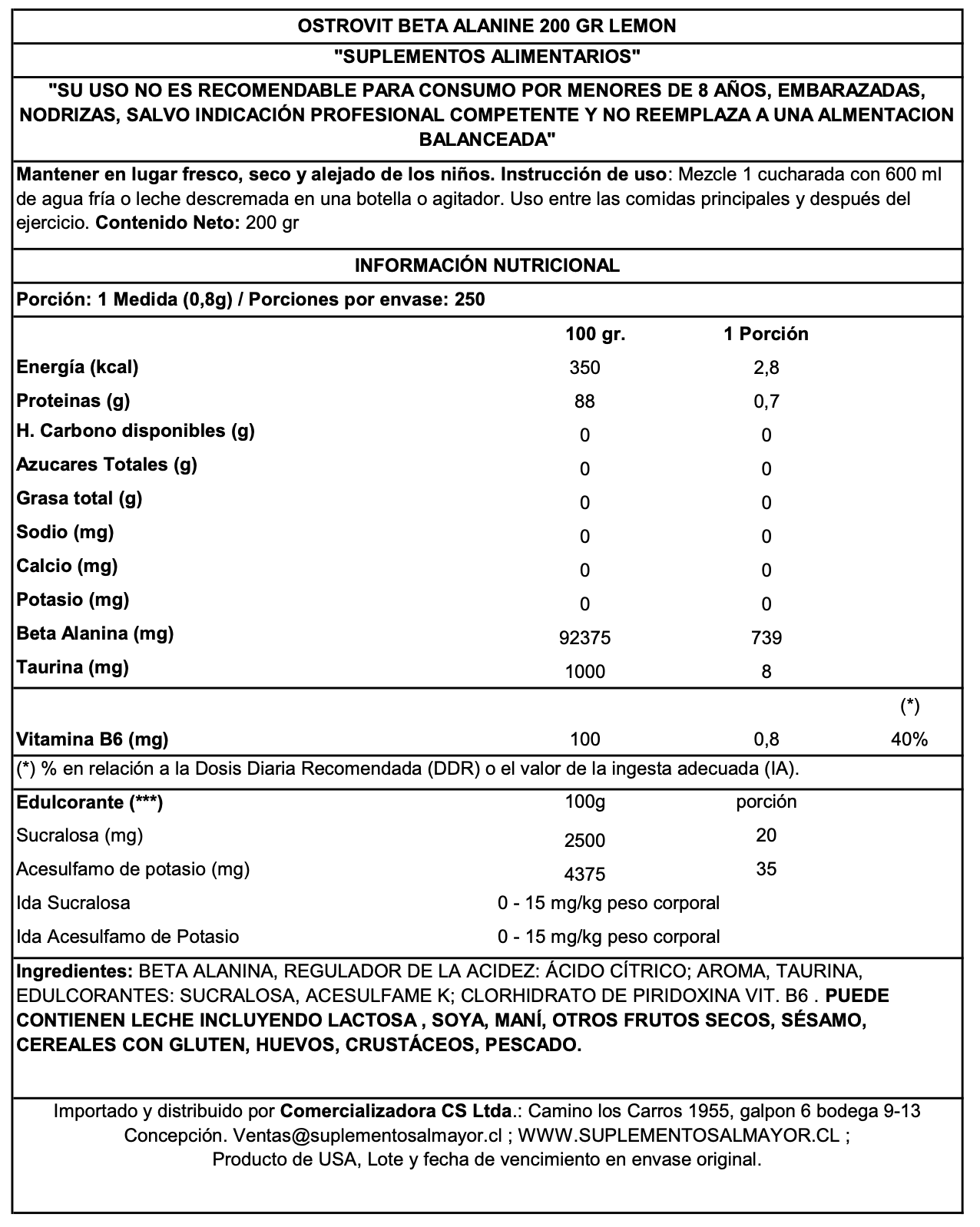 OSTROVIT BETA ALANINE 200 GR LEMON

"SUPLEMENTOS ALIMENTARIOS"

"SU USO NO ES RECOMENDABLE PARA CONSUMO POR MENORES DE 8 AÑOS, EMBARAZADAS, NODRIZAS, SALVO INDICACIÓN PROFESIONAL COMPETENTE Y NO REEMPLAZA A UNA ALMENTACION BALANCEADA"

Mantener en lugar fresco, seco y alejado de los niños. Instrucción de uso: Mezcle 1 cucharada con 600 ml de agua fría o leche descremada en una botella o agitador. Uso entre las comidas principales y después del ejercicio. Contenido Neto: 200 gr

INFORMACIÓN NUTRICIONAL

Porción: 1 Medida (0,8g) / Porciones por envase: 250

| | 100 gr. | 1 Porción | |
|---|---|---|---|
| Energía (kcal) | 350 | 2,8 | |
| Proteinas (g) | 88 | 0,7 | |
| H. Carbono disponibles (g) | 0 | 0 | |
| Azucares Totales (g) | 0 | 0 | |
| Grasa total (g) | 0 | 0 | |
| Sodio (mg) | 0 | 0 | |
| Calcio (mg) | 0 | 0 | |
| Potasio (mg) | 0 | 0 | |
| Beta Alanina (mg) | 92375 | 739 | |
| Taurina (mg) | 1000 | 8 | |
| | | | (*) |
| Vitamina B6 (mg) | 100 | 0,8 | 40% |

(*) % en relación a la Dosis Diaria Recomendada (DDR) o el valor de la ingesta adecuada (IA).

| Edulcorante (***) | 100g | porción |
|---|---|---|
| Sucralosa (mg) | 2500 | 20 |
| Acesulfamo de potasio (mg) | 4375 | 35 |
| Ida Sucralosa | 0 - 15 mg/kg peso corporal | |
| Ida Acesulfamo de Potasio | 0 - 15 mg/kg peso corporal | |

Ingredientes: BETA ALANINA, REGULADOR DE LA ACIDEZ: ÁCIDO CÍTRICO; AROMA, TAURINA, EDULCORANTES: SUCRALOSA, ACESULFAME K; CLORHIDRATO DE PIRIDOXINA VIT. B6 . PUEDE CONTIENEN LECHE INCLUYENDO LACTOSA , SOYA, MANÍ, OTROS FRUTOS SECOS, SÉSAMO, CEREALES CON GLUTEN, HUEVOS, CRUSTÁCEOS, PESCADO.

Importado y distribuido por Comercializadora CS Ltda.: Camino los Carros 1955, galpon 6 bodega 9-13 Concepción. Ventas@suplementosalmayor.cl ; WWW.SUPLEMENTOSALMAYOR.CL ;
Producto de USA, Lote y fecha de vencimiento en envase original.